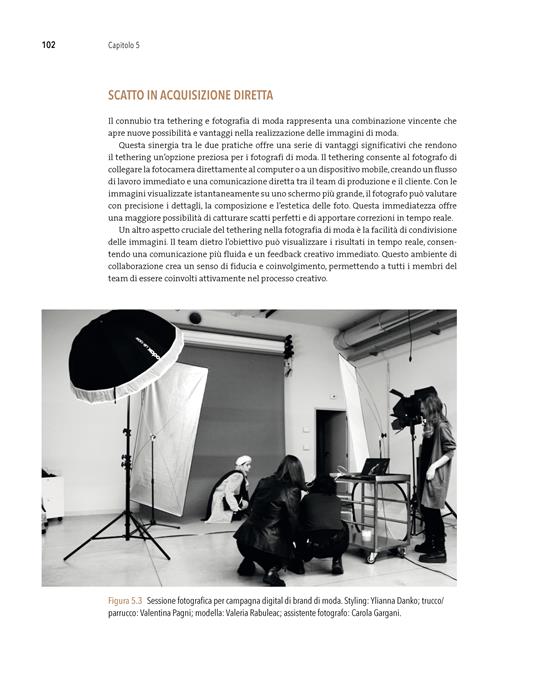 102 Capitolo 5

SCATTO IN ACQUISIZIONE DIRETTA

Il connubio tra tethering e fotografia di moda rappresenta una combinazione vincente che apre nuove possibilità e vantaggi nella realizzazione delle immagini di moda.

Questa sinergia tra le due pratiche offre una serie di vantaggi significativi che rendono il tethering un'opzione preziosa per i fotografi di moda. Il tethering consente al fotografo di collegare la fotocamera direttamente al computer o a un dispositivo mobile, creando un flusso di lavoro immediato e una comunicazione diretta tra il team di produzione e il cliente. Con le immagini visualizzate istantaneamente su uno schermo più grande, il fotografo può valutare con precisione i dettagli, la composizione e l'estetica delle foto. Questa immediatezza offre una maggiore possibilità di catturare scatti perfetti e di apportare correzioni in tempo reale.

Un altro aspetto cruciale del tethering nella fotografia di moda è la facilità di condivisione delle immagini. Il team dietro l'obiettivo può visualizzare i risultati in tempo reale, consentendo una comunicazione più fluida e un feedback creativo immediato. Questo ambiente di collaborazione crea un senso di fiducia e coinvolgimento, permettendo a tutti i membri del team di essere coinvolti attivamente nel processo creativo.

Figura 5.3 Sessione fotografica per campagna digital di brand di moda. Styling: Ylianna Danko; trucco/parrucco: Valentina Pagni; modella: Valeria Rabuleac; assistente fotografo: Carola Gargani.